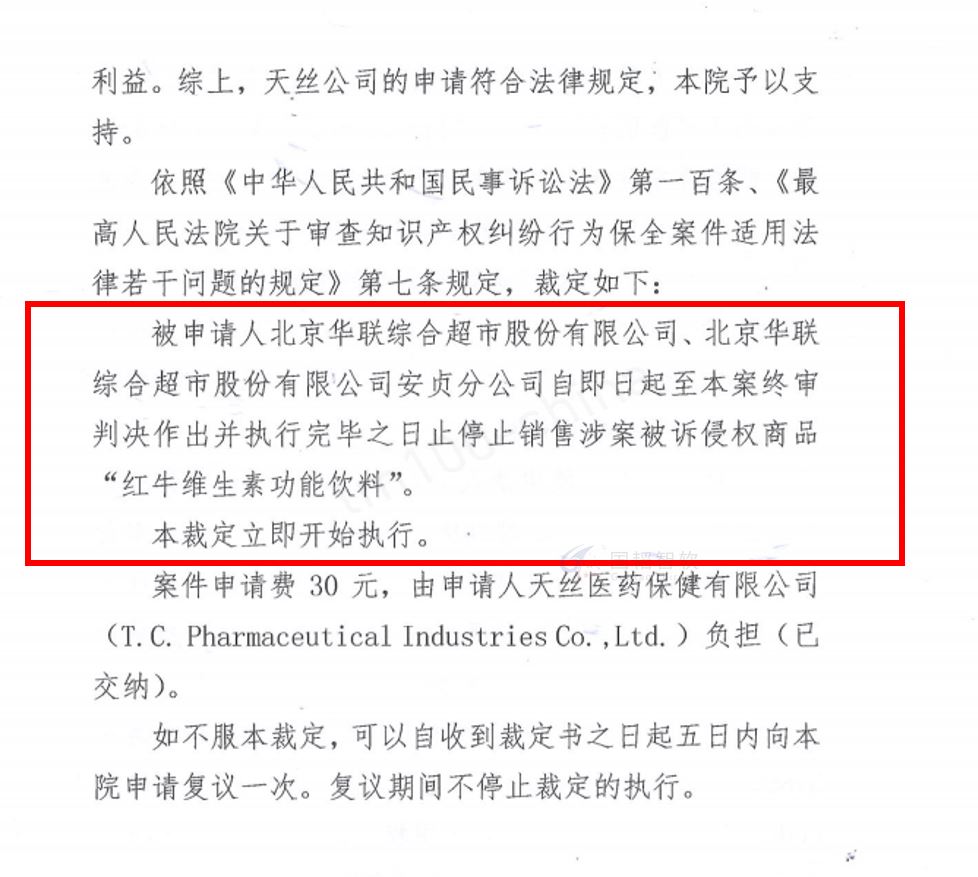 利益。综上，天丝公司的申请符合法律规定，本院予以支持。

依照《中华人民共和国民事诉讼法》第一百条、《最高人民法院关于审查知识产权纠纷行为保全案件适用法律若干问题的规定》第七条规定，裁定如下：

被申请人北京华联综合超市股份有限公司、北京华联综合超市股份有限公司安贞分公司自即日起至本案终审判决作出并执行完毕之日止停止销售涉案被诉侵权商品“红牛维生素功能饮料”。

本裁定立即开始执行。

案件申请费 30 元，由申请人天丝医药保健有限公司（T.C. Pharmaceutical Industries Co.,Ltd.）负担（已交纳）。

如不服本裁定，可以自收到裁定书之日起五日内向本院申请复议一次。复议期间不停止裁定的执行。